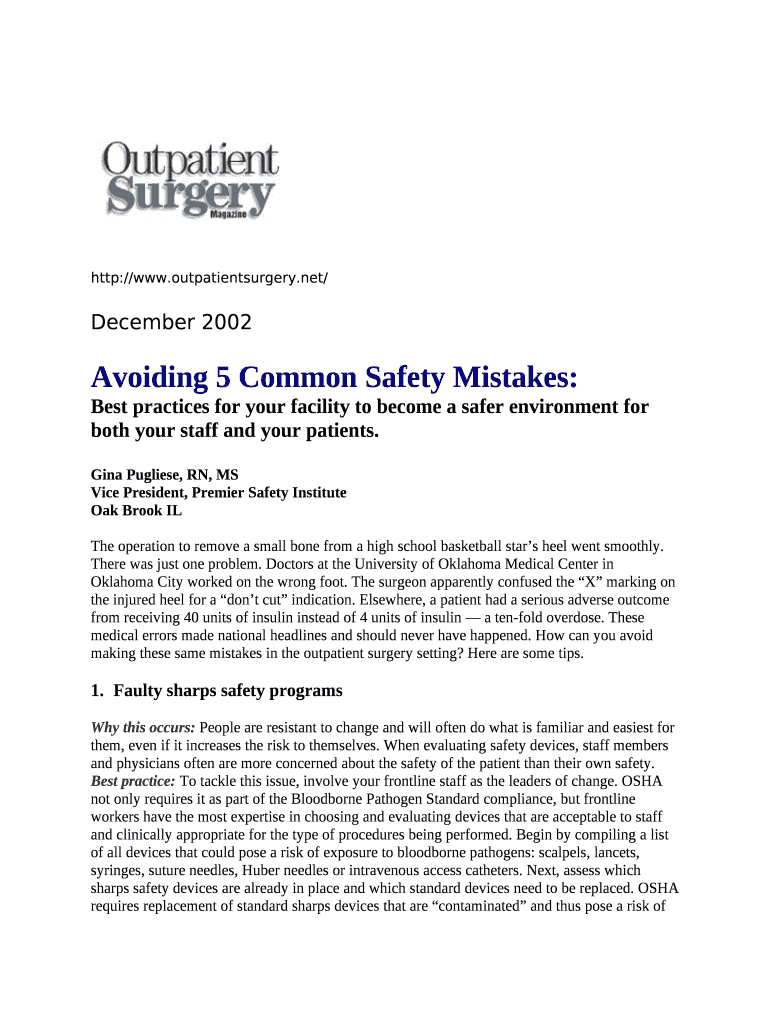 Outpatient Surgery Magazine

http://www.outpatientsurgery.net/

December 2002

Avoiding 5 Common Safety Mistakes:

Best practices for your facility to become a safer environment for both your staff and your patients.

Gina Pugliese, RN, MS
Vice President, Premier Safety Institute
Oak Brook IL

The operation to remove a small bone from a high school basketball star's heel went smoothly. There was just one problem. Doctors at the University of Oklahoma Medical Center in Oklahoma City worked on the wrong foot. The surgeon apparently confused the "X" marking on the injured heel for a "don't cut" indication. Elsewhere, a patient had a serious adverse outcome from receiving 40 units of insulin instead of 4 units of insulin — a ten-fold overdose. These medical errors made national headlines and should never have happened. How can you avoid making these same mistakes in the outpatient surgery setting? Here are some tips.

1. Faulty sharps safety programs

Why this occurs: People are resistant to change and will often do what is familiar and easiest for them, even if it increases the risk to themselves. When evaluating safety devices, staff members and physicians often are more concerned about the safety of the patient than their own safety. Best practice: To tackle this issue, involve your frontline staff as the leaders of change. OSHA not only requires it as part of the Bloodborne Pathogen Standard compliance, but frontline workers have the most expertise in choosing and evaluating devices that are acceptable to staff and clinically appropriate for the type of procedures being performed. Begin by compiling a list of all devices that could pose a risk of exposure to bloodborne pathogens: scalpels, lancets, syringes, suture needles, Huber needles or intravenous access catheters. Next, assess which sharps safety devices are already in place and which standard devices need to be replaced. OSHA requires replacement of standard sharps devices that are "contaminated" and thus pose a risk of